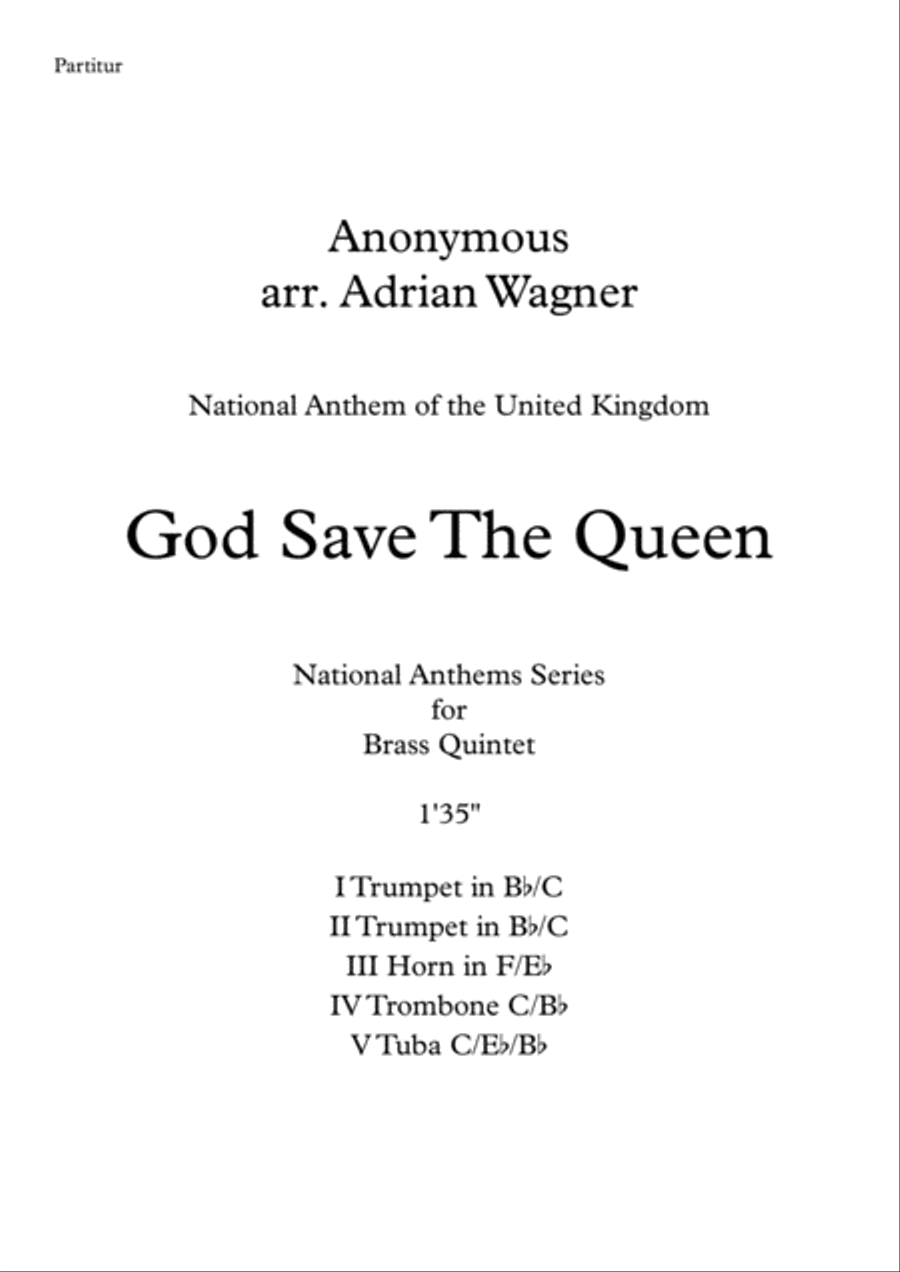 Partitur

Anonymous
arr. Adrian Wagner

National Anthem of the United Kingdom

God Save The Queen

National Anthems Series
for
Brass Quintet

1'35"

I Trumpet in B♭/C
II Trumpet in B♭/C
III Horn in F/E♭
IV Trombone C/B♭
V Tuba C/E♭/B♭